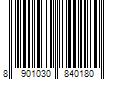 8 901030 840180